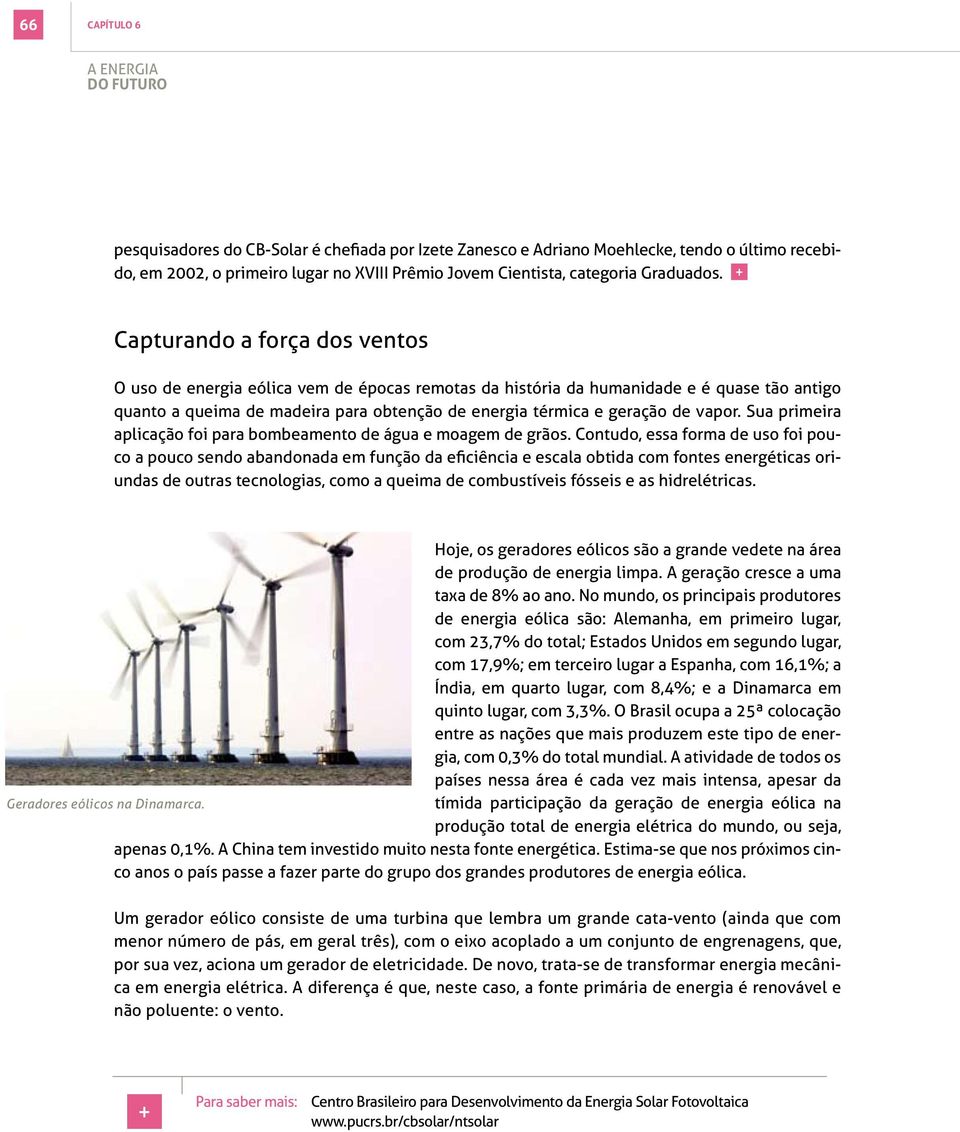 66

CAPÍTULO 6

A ENERGIA
DO FUTURO

pesquisadores do CB-Solar é chefiada por Izete Zanesco e Adriano Moehlecke, tendo o último recebido, em 2002, o primeiro lugar no XVIII Prêmio Jovem Cientista, categoria Graduados. +

Capturando a força dos ventos

O uso de energia eólica vem de épocas remotas da história da humanidade e é quase tão antigo quanto a queima de madeira para obtenção de energia térmica e geração de vapor. Sua primeira aplicação foi para bombeamento de água e moagem de grãos. Contudo, essa forma de uso foi pouco a pouco sendo abandonada em função da eficiência e escala obtida com fontes energéticas oriundas de outras tecnologias, como a queima de combustíveis fósseis e as hidrelétricas.

Geradores eólicos na Dinamarca.

Hoje, os geradores eólicos são a grande vedete na área de produção de energia limpa. A geração cresce a uma taxa de 8% ao ano. No mundo, os principais produtores de energia eólica são: Alemanha, em primeiro lugar, com 23,7% do total; Estados Unidos em segundo lugar, com 17,9%; em terceiro lugar a Espanha, com 16,1%; a Índia, em quarto lugar, com 8,4%; e a Dinamarca em quinto lugar, com 3,3%. O Brasil ocupa a 25ª colocação entre as nações que mais produzem este tipo de energia, com 0,3% do total mundial. A atividade de todos os países nessa área é cada vez mais intensa, apesar da tímida participação da geração de energia eólica na produção total de energia elétrica do mundo, ou seja, apenas 0,1%. A China tem investido muito nesta fonte energética. Estima-se que nos próximos cinco anos o país passe a fazer parte do grupo dos grandes produtores de energia eólica.

Um gerador eólico consiste de uma turbina que lembra um grande cata-vento (ainda que com menor número de pás, em geral três), com o eixo acoplado a um conjunto de engrenagens, que, por sua vez, aciona um gerador de eletricidade. De novo, trata-se de transformar energia mecânica em energia elétrica. A diferença é que, neste caso, a fonte primária de energia é renovável e não poluente: o vento.

+ Para saber mais: Centro Brasileiro para Desenvolvimento da Energia Solar Fotovoltaica
www.pucrs.br/cbsolar/ntsolar